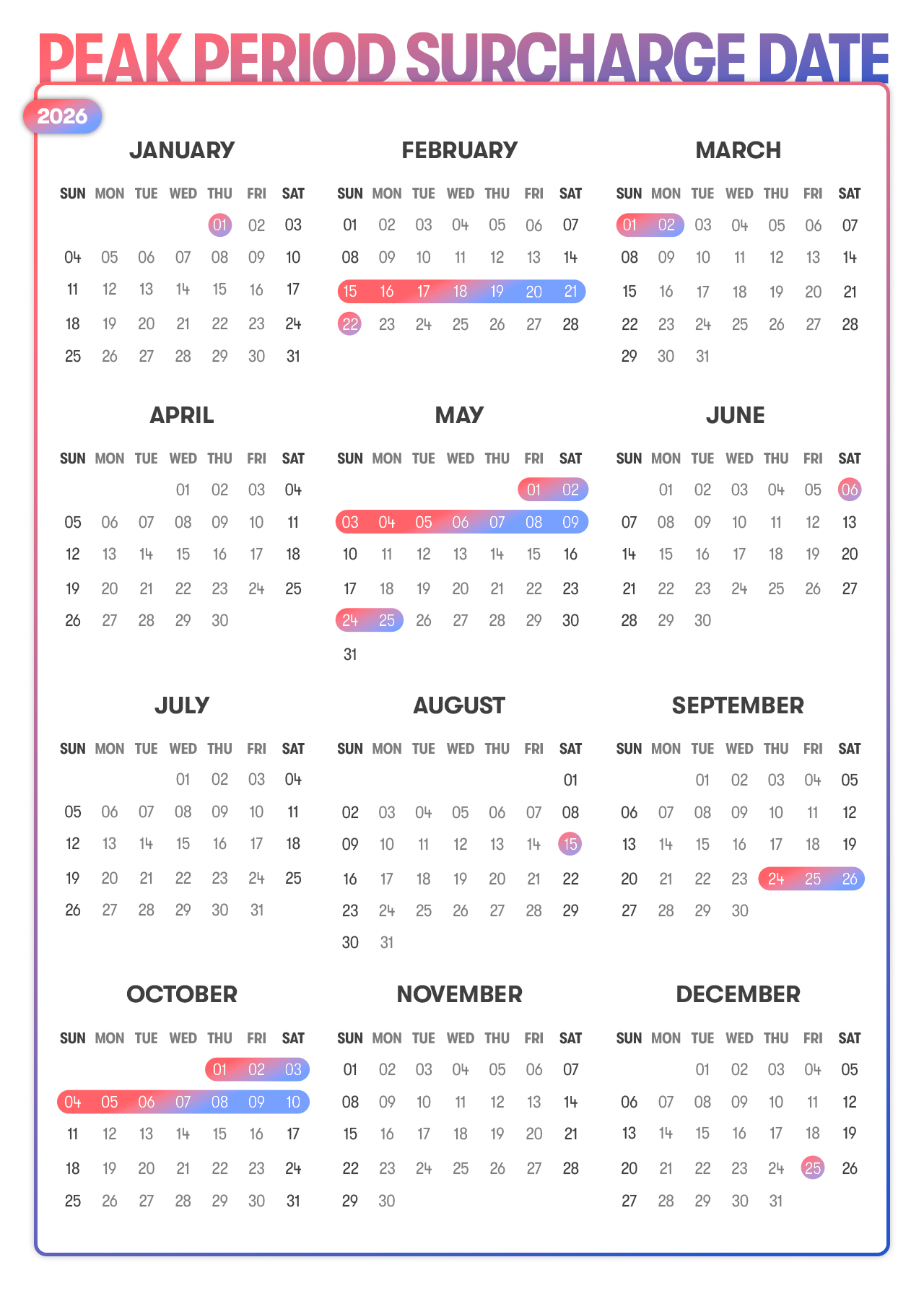 PEAK PERIOD SURCHARGE DATE

2026

JANUARY

| SUN | MON | TUE | WED | THU | FRI | SAT |
|---|---|---|---|---|---|---|
| | | | | 01 | 02 | 03 |
| 04 | 05 | 06 | 07 | 08 | 09 | 10 |
| 11 | 12 | 13 | 14 | 15 | 16 | 17 |
| 18 | 19 | 20 | 21 | 22 | 23 | 24 |
| 25 | 26 | 27 | 28 | 29 | 30 | 31 |

FEBRUARY

| SUN | MON | TUE | WED | THU | FRI | SAT |
|---|---|---|---|---|---|---|
| 01 | 02 | 03 | 04 | 05 | 06 | 07 |
| 08 | 09 | 10 | 11 | 12 | 13 | 14 |
| 15 | 16 | 17 | 18 | 19 | 20 | 21 |
| 22 | 23 | 24 | 25 | 26 | 27 | 28 |

MARCH

| SUN | MON | TUE | WED | THU | FRI | SAT |
|---|---|---|---|---|---|---|
| 01 | 02 | 03 | 04 | 05 | 06 | 07 |
| 08 | 09 | 10 | 11 | 12 | 13 | 14 |
| 15 | 16 | 17 | 18 | 19 | 20 | 21 |
| 22 | 23 | 24 | 25 | 26 | 27 | 28 |
| 29 | 30 | 31 | | | | |

APRIL

| SUN | MON | TUE | WED | THU | FRI | SAT |
|---|---|---|---|---|---|---|
| | | | 01 | 02 | 03 | 04 |
| 05 | 06 | 07 | 08 | 09 | 10 | 11 |
| 12 | 13 | 14 | 15 | 16 | 17 | 18 |
| 19 | 20 | 21 | 22 | 23 | 24 | 25 |
| 26 | 27 | 28 | 29 | 30 | | |

MAY

| SUN | MON | TUE | WED | THU | FRI | SAT |
|---|---|---|---|---|---|---|
| | | | | | 01 | 02 |
| 03 | 04 | 05 | 06 | 07 | 08 | 09 |
| 10 | 11 | 12 | 13 | 14 | 15 | 16 |
| 17 | 18 | 19 | 20 | 21 | 22 | 23 |
| 24 | 25 | 26 | 27 | 28 | 29 | 30 |
| 31 | | | | | | |

JUNE

| SUN | MON | TUE | WED | THU | FRI | SAT |
|---|---|---|---|---|---|---|
| | 01 | 02 | 03 | 04 | 05 | 06 |
| 07 | 08 | 09 | 10 | 11 | 12 | 13 |
| 14 | 15 | 16 | 17 | 18 | 19 | 20 |
| 21 | 22 | 23 | 24 | 25 | 26 | 27 |
| 28 | 29 | 30 | | | | |

JULY

| SUN | MON | TUE | WED | THU | FRI | SAT |
|---|---|---|---|---|---|---|
| | | | 01 | 02 | 03 | 04 |
| 05 | 06 | 07 | 08 | 09 | 10 | 11 |
| 12 | 13 | 14 | 15 | 16 | 17 | 18 |
| 19 | 20 | 21 | 22 | 23 | 24 | 25 |
| 26 | 27 | 28 | 29 | 30 | 31 | |

AUGUST

| SUN | MON | TUE | WED | THU | FRI | SAT |
|---|---|---|---|---|---|---|
| | | | | | | 01 |
| 02 | 03 | 04 | 05 | 06 | 07 | 08 |
| 09 | 10 | 11 | 12 | 13 | 14 | 15 |
| 16 | 17 | 18 | 19 | 20 | 21 | 22 |
| 23 | 24 | 25 | 26 | 27 | 28 | 29 |
| 30 | 31 | | | | | |

SEPTEMBER

| SUN | MON | TUE | WED | THU | FRI | SAT |
|---|---|---|---|---|---|---|
| | | 01 | 02 | 03 | 04 | 05 |
| 06 | 07 | 08 | 09 | 10 | 11 | 12 |
| 13 | 14 | 15 | 16 | 17 | 18 | 19 |
| 20 | 21 | 22 | 23 | 24 | 25 | 26 |
| 27 | 28 | 29 | 30 | | | |

OCTOBER

| SUN | MON | TUE | WED | THU | FRI | SAT |
|---|---|---|---|---|---|---|
| | | | | 01 | 02 | 03 |
| 04 | 05 | 06 | 07 | 08 | 09 | 10 |
| 11 | 12 | 13 | 14 | 15 | 16 | 17 |
| 18 | 19 | 20 | 21 | 22 | 23 | 24 |
| 25 | 26 | 27 | 28 | 29 | 30 | 31 |

NOVEMBER

| SUN | MON | TUE | WED | THU | FRI | SAT |
|---|---|---|---|---|---|---|
| 01 | 02 | 03 | 04 | 05 | 06 | 07 |
| 08 | 09 | 10 | 11 | 12 | 13 | 14 |
| 15 | 16 | 17 | 18 | 19 | 20 | 21 |
| 22 | 23 | 24 | 25 | 26 | 27 | 28 |
| 29 | 30 | | | | | |

DECEMBER

| SUN | MON | TUE | WED | THU | FRI | SAT |
|---|---|---|---|---|---|---|
| | | 01 | 02 | 03 | 04 | 05 |
| 06 | 07 | 08 | 09 | 10 | 11 | 12 |
| 13 | 14 | 15 | 16 | 17 | 18 | 19 |
| 20 | 21 | 22 | 23 | 24 | 25 | 26 |
| 27 | 28 | 29 | 30 | 31 | | |